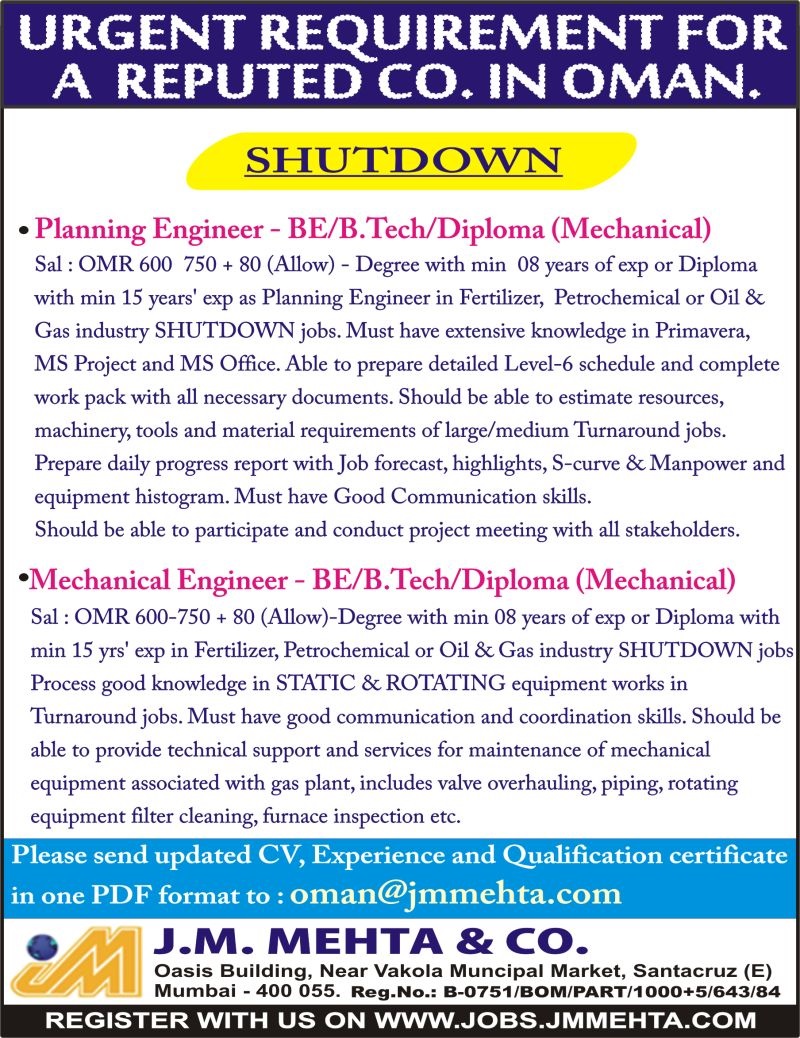 URGENT REQUIREMENT FOR A REPUTED CO. IN OMAN.

SHUTDOWN

• Planning Engineer - BE/B.Tech/Diploma (Mechanical)
Sal : OMR 600 750 + 80 (Allow) - Degree with min 08 years of exp or Diploma with min 15 years' exp as Planning Engineer in Fertilizer, Petrochemical or Oil & Gas industry SHUTDOWN jobs. Must have extensive knowledge in Primavera, MS Project and MS Office. Able to prepare detailed Level-6 schedule and complete work pack with all necessary documents. Should be able to estimate resources, machinery, tools and material requirements of large/medium Turnaround jobs. Prepare daily progress report with Job forecast, highlights, S-curve & Manpower and equipment histogram. Must have Good Communication skills.
Should be able to participate and conduct project meeting with all stakeholders.

• Mechanical Engineer - BE/B.Tech/Diploma (Mechanical)
Sal : OMR 600-750 + 80 (Allow)-Degree with min 08 years of exp or Diploma with min 15 yrs' exp in Fertilizer, Petrochemical or Oil & Gas industry SHUTDOWN jobs Process good knowledge in STATIC & ROTATING equipment works in Turnaround jobs. Must have good communication and coordination skills. Should be able to provide technical support and services for maintenance of mechanical equipment associated with gas plant, includes valve overhauling, piping, rotating equipment filter cleaning, furnace inspection etc.

Please send updated CV, Experience and Qualification certificate in one PDF format to : oman@jmmehta.com

JM

J.M. MEHTA & CO.
Oasis Building, Near Vakola Muncipal Market, Santacruz (E)
Mumbai - 400 055. Reg.No.: B-0751/BOM/PART/1000+5/643/84

REGISTER WITH US ON WWW.JOBS.JMMEHTA.COM